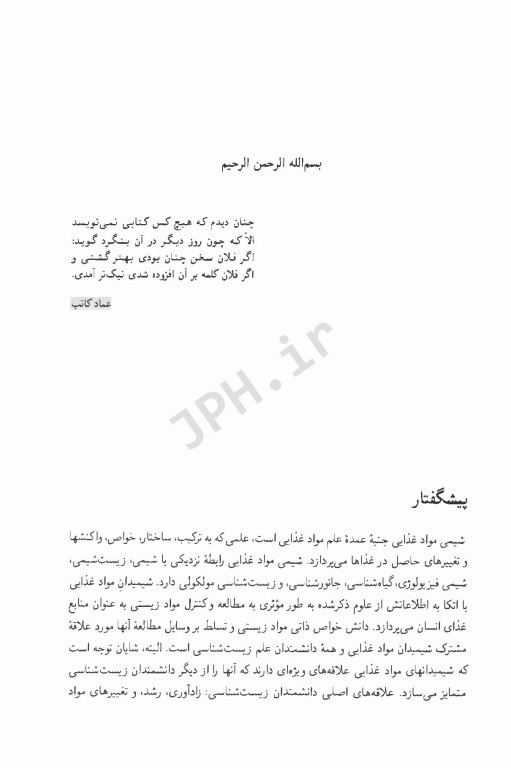 بسم‌الله الرحمن الرحیم

چنان دیدم که هیچ کس کتابی نمی‌نویسد الاّ که چون روز دیگر در آن بنگرد گوید: اگر فلان سخن چنان بودی بهتر گشتی و اگر فلان کلمه بر آن افزوده شدی نیک‌تر آمدی.

عماد کاتب

JPH.ir

پیشگفتار

شیمی مواد غذایی جنبهٔ عمدهٔ علم مواد غذایی است، علمی که به ترکیب، ساختار، خواص، واکنشها و تغییرهای حاصل در غذاها می‌پردازد. شیمی مواد غذایی رابطهٔ نزدیکی با شیمی، زیست‌شیمی، شیمی فیزیولوژی، گیاه‌شناسی، جانورشناسی، و زیست‌شناسی مولکولی دارد. شیمیدانِ مواد غذایی با اتکا به اطلاعاتش از علوم ذکرشده به طور مؤثری به مطالعه و کنترل مواد زیستی به عنوان منابع غذای انسان می‌پردازد. دانش خواص ذاتی مواد زیستی و تسلط بر وسایل مطالعهٔ آنها مورد علاقهٔ مشترک شیمیدان مواد غذایی و همهٔ دانشمندان علم زیست‌شناسی است. البته، شایان توجه است که شیمیدانهای مواد غذایی علاقه‌های ویژه‌ای دارند که آنها را از دیگر دانشمندان زیست‌شناسی متمایز می‌سازد. علاقه‌های اصلی دانشمندان زیست‌شناسی: زادآوری، رشد، و تغییرهای مواد